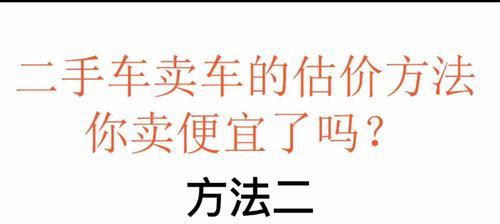 二手车卖车的估价方法
你卖便宜了吗？

方法二